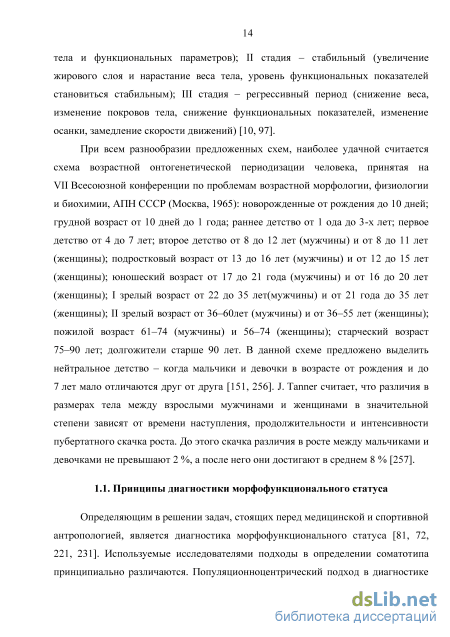 14

тела и функциональных параметров); II стадия – стабильный (увеличение жирового слоя и нарастание веса тела, уровень функциональных показателей становиться стабильным); III стадия – регрессивный период (снижение веса, изменение покровов тела, снижение функциональных показателей, изменение осанки, замедление скорости движений) [10, 97].

При всем разнообразии предложенных схем, наиболее удачной считается схема возрастной онтогенетической периодизации человека, принятая на VII Всесоюзной конференции по проблемам возрастной морфологии, физиологии и биохимии, АПН СССР (Москва, 1965): новорожденные от рождения до 10 дней; грудной возраст от 10 дней до 1 года; раннее детство от 1 ода до 3-х лет; первое детство от 4 до 7 лет; второе детство от 8 до 12 лет (мужчины) и от 8 до 11 лет (женщины); подростковый возраст от 13 до 16 лет (мужчины) и от 12 до 15 лет (женщины); юношеский возраст от 17 до 21 года (мужчины) и от 16 до 20 лет (женщины); I зрелый возраст от 22 до 35 лет(мужчины) и от 21 года до 35 лет (женщины); II зрелый возраст от 36–60лет (мужчины) и от 36–55 лет (женщины); пожилой возраст 61–74 (мужчины) и 56–74 (женщины); старческий возраст 75–90 лет; долгожители старше 90 лет. В данной схеме предложено выделить нейтральное детство – когда мальчики и девочки в возрасте от рождения и до 7 лет мало отличаются друг от друга [151, 256]. J. Tanner считает, что различия в размерах тела между взрослыми мужчинами и женщинами в значительной степени зависят от времени наступления, продолжительности и интенсивности пубертатного скачка роста. До этого скачка различия в росте между мальчиками и девочками не превышают 2 %, а после него они достигают в среднем 8 % [257].

1.1. Принципы диагностики морфофункционального статуса

Определяющим в решении задач, стоящих перед медицинской и спортивной антропологией, является диагностика морфофункционального статуса [81, 72, 221, 231]. Используемые исследователями подходы в определении соматотипа принципиально различаются. Популяционноцентрический подход в диагностике

dsLib.net
библиотека диссертаций